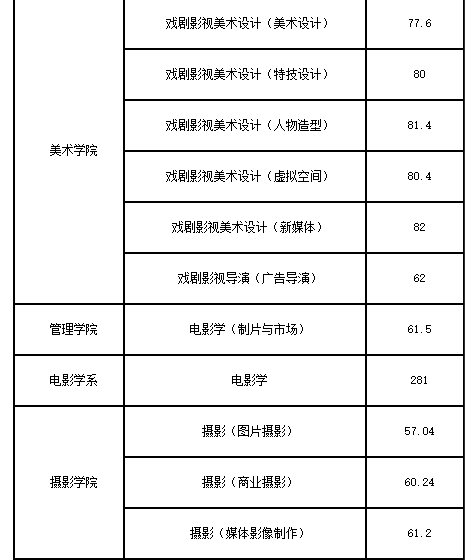 | 美术学院 | 戏剧影视美术设计（美术设计） | 77.6 |
|---|---|---|
| | 戏剧影视美术设计（特技设计） | 80 |
| | 戏剧影视美术设计（人物造型） | 81.4 |
| | 戏剧影视美术设计（虚拟空间） | 80.4 |
| | 戏剧影视美术设计（新媒体） | 82 |
| | 戏剧影视导演（广告导演） | 62 |
| 管理学院 | 电影学（制片与市场） | 61.5 |
| 电影学系 | 电影学 | 281 |
| 摄影学院 | 摄影（图片摄影） | 57.04 |
| | 摄影（商业摄影） | 60.24 |
| | 摄影（媒体影像制作） | 61.2 |